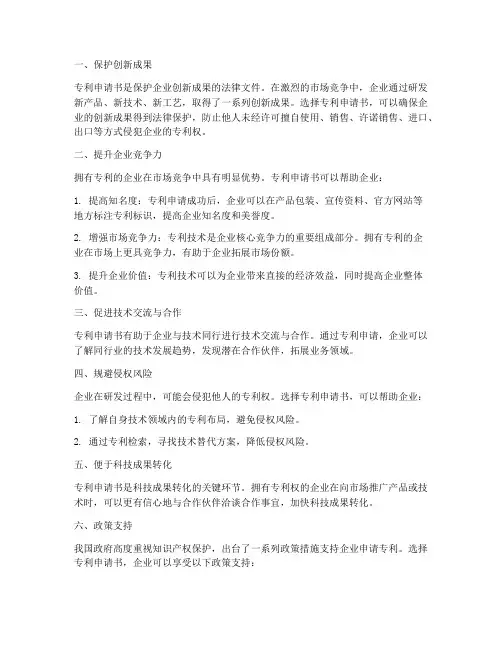 一、保护创新成果

专利申请书是保护企业创新成果的法律文件。在激烈的市场竞争中，企业通过研发新产品、新技术、新工艺，取得了一系列创新成果。选择专利申请书，可以确保企业的创新成果得到法律保护，防止他人未经许可擅自使用、销售、许诺销售、进口、出口等方式侵犯企业的专利权。

二、提升企业竞争力

拥有专利的企业在市场竞争中具有明显优势。专利申请书可以帮助企业：

1. 提高知名度：专利申请成功后，企业可以在产品包装、宣传资料、官方网站等地方标注专利标识，提高企业知名度和美誉度。

2. 增强市场竞争力：专利技术是企业核心竞争力的重要组成部分。拥有专利的企业在市场上更具竞争力，有助于企业拓展市场份额。

3. 提升企业价值：专利技术可以为企业带来直接的经济效益，同时提高企业整体价值。

三、促进技术交流与合作

专利申请书有助于企业与技术同行进行技术交流与合作。通过专利申请，企业可以了解同行业的技术发展趋势，发现潜在合作伙伴，拓展业务领域。

四、规避侵权风险

企业在研发过程中，可能会侵犯他人的专利权。选择专利申请书，可以帮助企业：

1. 了解自身技术领域内的专利布局，避免侵权风险。

2. 通过专利检索，寻找技术替代方案，降低侵权风险。

五、便于科技成果转化

专利申请书是科技成果转化的关键环节。拥有专利权的企业在向市场推广产品或技术时，可以更有信心地与合作伙伴洽谈合作事宜，加快科技成果转化。

六、政策支持

我国政府高度重视知识产权保护，出台了一系列政策措施支持企业申请专利。选择专利申请书，企业可以享受以下政策支持：